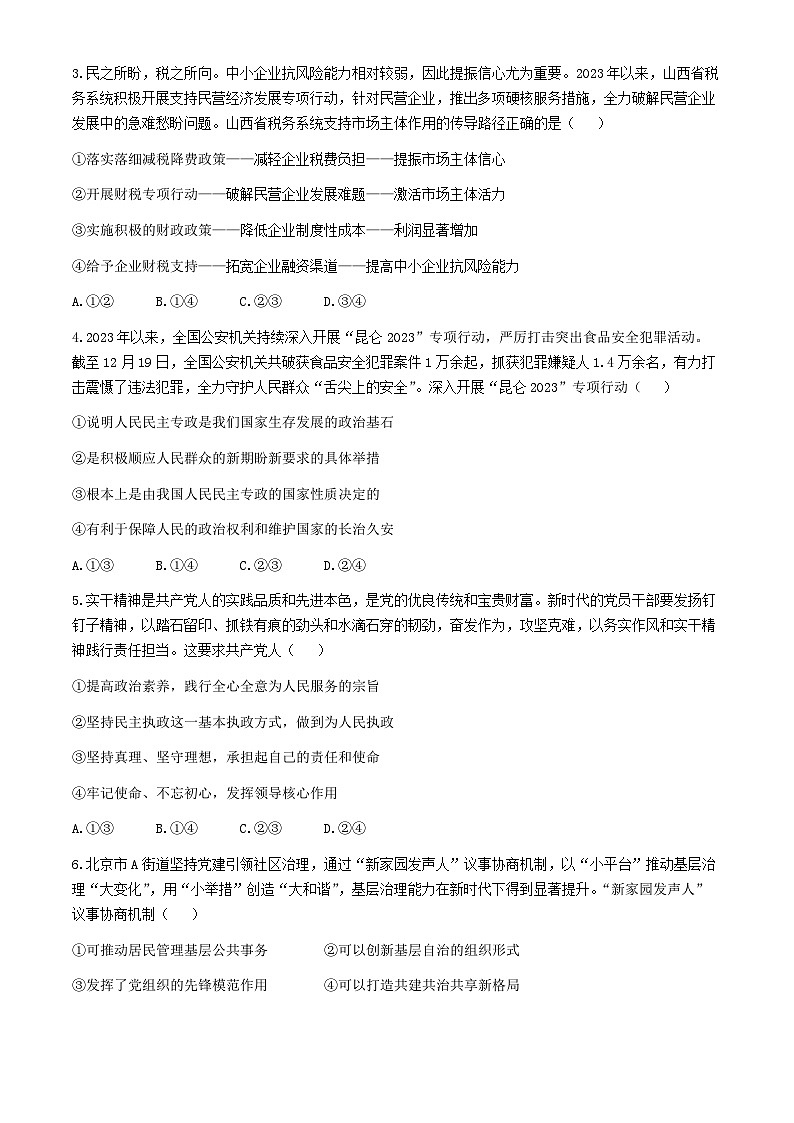 3.民之所盼，税之所向。中小企业抗风险能力相对较弱，因此提振信心尤为重要。2023年以来，山西省税务系统积极开展支持民营经济发展专项行动，针对民营企业，推出多项硬核服务措施，全力破解民营企业发展中的急难愁盼问题。山西省税务系统支持市场主体作用的传导路径正确的是（　　）

①落实落细减税降费政策——减轻企业税费负担——提振市场主体信心

②开展财税专项行动——破解民营企业发展难题——激活市场主体活力

③实施积极的财政政策——降低企业制度性成本——利润显著增加

④给予企业财税支持——拓宽企业融资渠道——提高中小企业抗风险能力

A.①②　　B.①④　　C.②③　　D.③④

4.2023年以来，全国公安机关持续深入开展“昆仑2023”专项行动，严厉打击突出食品安全犯罪活动。截至12月19日，全国公安机关共破获食品安全犯罪案件1万余起，抓获犯罪嫌疑人1.4万余名，有力打击震慑了违法犯罪，全力守护人民群众“舌尖上的安全”。深入开展“昆仑2023”专项行动（　　）

①说明人民民主专政是我们国家生存发展的政治基石

②是积极顺应人民群众的新期盼新要求的具体举措

③根本上是由我国人民民主专政的国家性质决定的

④有利于保障人民的政治权利和维护国家的长治久安

A.①③　　B.①④　　C.②③　　D.②④

5.实干精神是共产党人的实践品质和先进本色，是党的优良传统和宝贵财富。新时代的党员干部要发扬钉钉子精神，以踏石留印、抓铁有痕的劲头和水滴石穿的韧劲，奋发作为，攻坚克难，以务实作风和实干精神践行责任担当。这要求共产党人（　　）

①提高政治素养，践行全心全意为人民服务的宗旨

②坚持民主执政这一基本执政方式，做到为人民执政

③坚持真理、坚守理想，承担起自己的责任和使命

④牢记使命、不忘初心，发挥领导核心作用

A.①③　　B.①④　　C.②③　　D.②④

6.北京市A街道坚持党建引领社区治理，通过“新家园发声人”议事协商机制，以“小平台”推动基层治理“大变化”，用“小举措”创造“大和谐”，基层治理能力在新时代下得到显著提升。“新家园发声人”议事协商机制（　　）

①可推动居民管理基层公共事务　　②可以创新基层自治的组织形式

③发挥了党组织的先锋模范作用　　④可以打造共建共治共享新格局